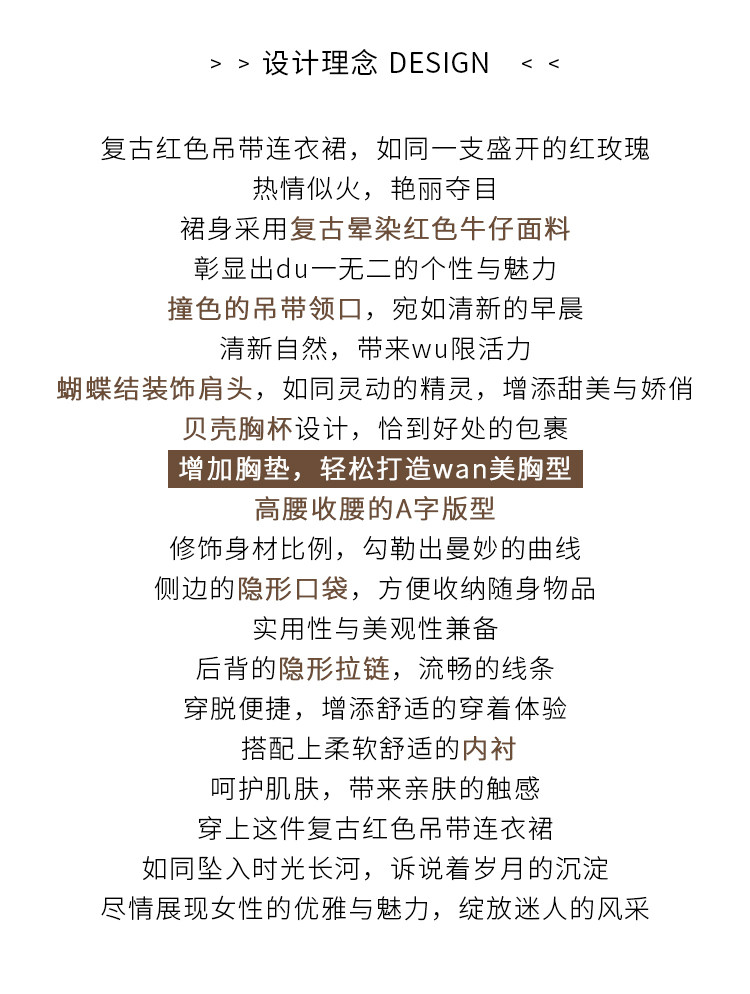 > > 设计理念 DESIGN < <

复古红色吊带连衣裙，如同一支盛开的红玫瑰
热情似火，艳丽夺目
裙身采用复古晕染红色牛仔面料
彰显出du一无二的个性与魅力
撞色的吊带领口，宛如清新的早晨
清新自然，带来wu限活力
蝴蝶结装饰肩头，如同灵动的精灵，增添甜美与娇俏
贝壳胸杯设计，恰到好处的包裹
增加胸垫，轻松打造wan美胸型
高腰收腰的A字版型
修饰身材比例，勾勒出曼妙的曲线
侧边的隐形口袋，方便收纳随身物品
实用性与美观性兼备
后背的隐形拉链，流畅的线条
穿脱便捷，增添舒适的穿着体验
搭配上柔软舒适的内衬
呵护肌肤，带来亲肤的触感
穿上这件复古红色吊带连衣裙
如同坠入时光长河，诉说着岁月的沉淀
尽情展现女性的优雅与魅力，绽放迷人的风采